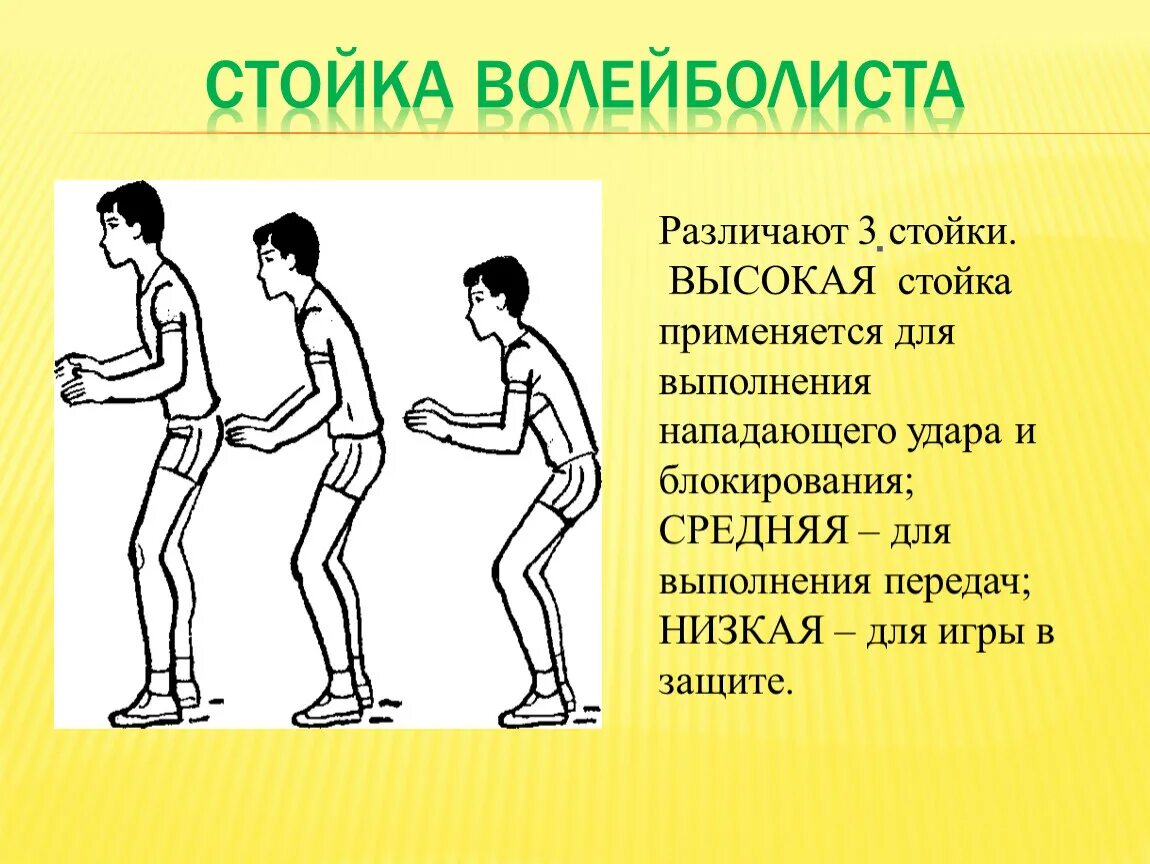 СТОЙКА ВОЛЕЙБОЛИСТА

Различают 3 стойки.
ВЫСОКАЯ стойка применяется для выполнения нападающего удара и блокирования;
СРЕДНЯЯ – для выполнения передач;
НИЗКАЯ – для игры в защите.